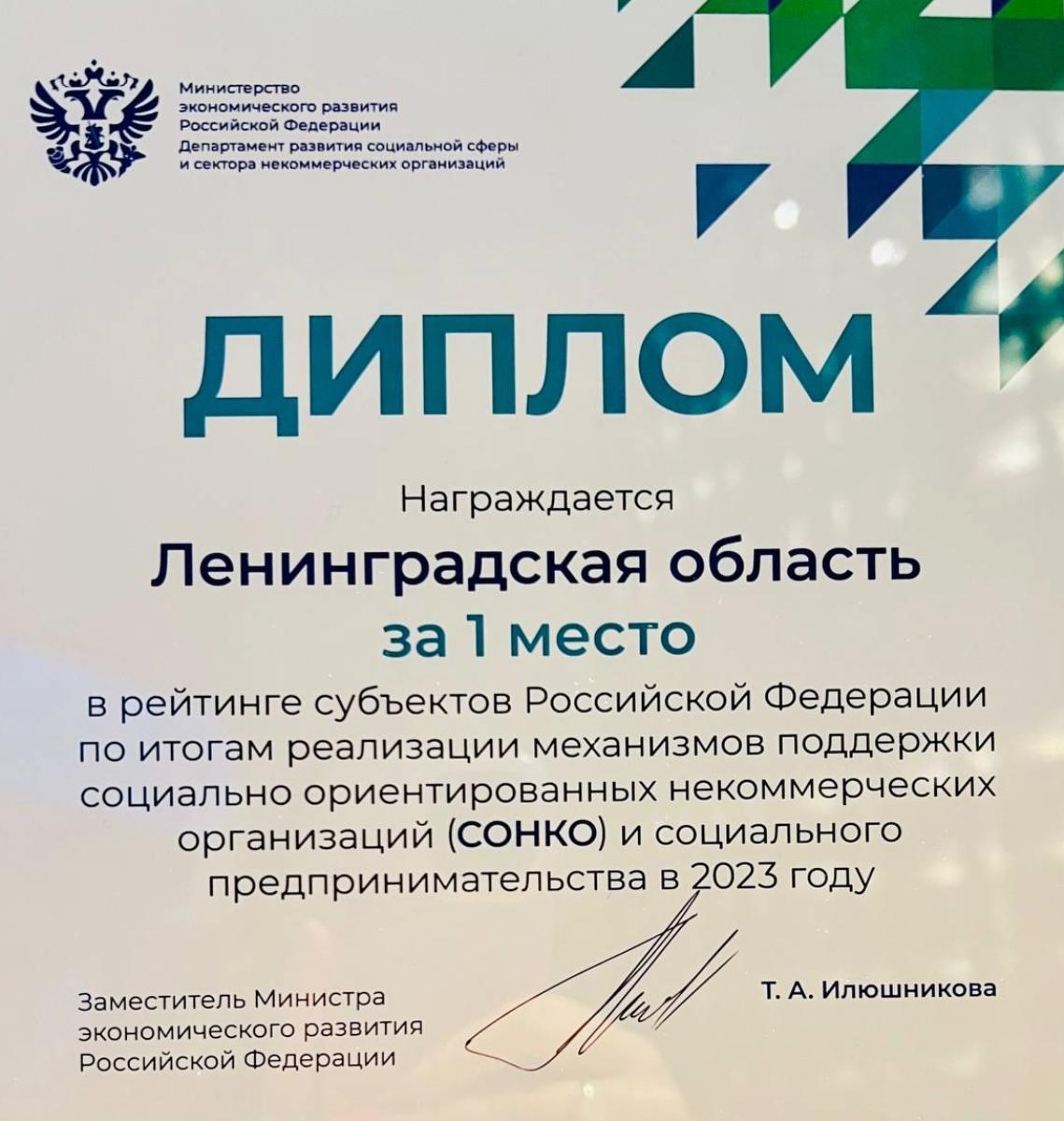 Министерство
экономического развития
Российской Федерации
Департамент развития социальной сферы
и сектора некоммерческих организаций

ДИПЛОМ

Награждается

Ленинградская область

за 1 место

в рейтинге субъектов Российской Федерации по итогам реализации механизмов поддержки социально ориентированных некоммерческих организаций (СОНКО) и социального предпринимательства в 2023 году

Заместитель Министра
экономического развития
Российской Федерации

Т. А. Илюшникова